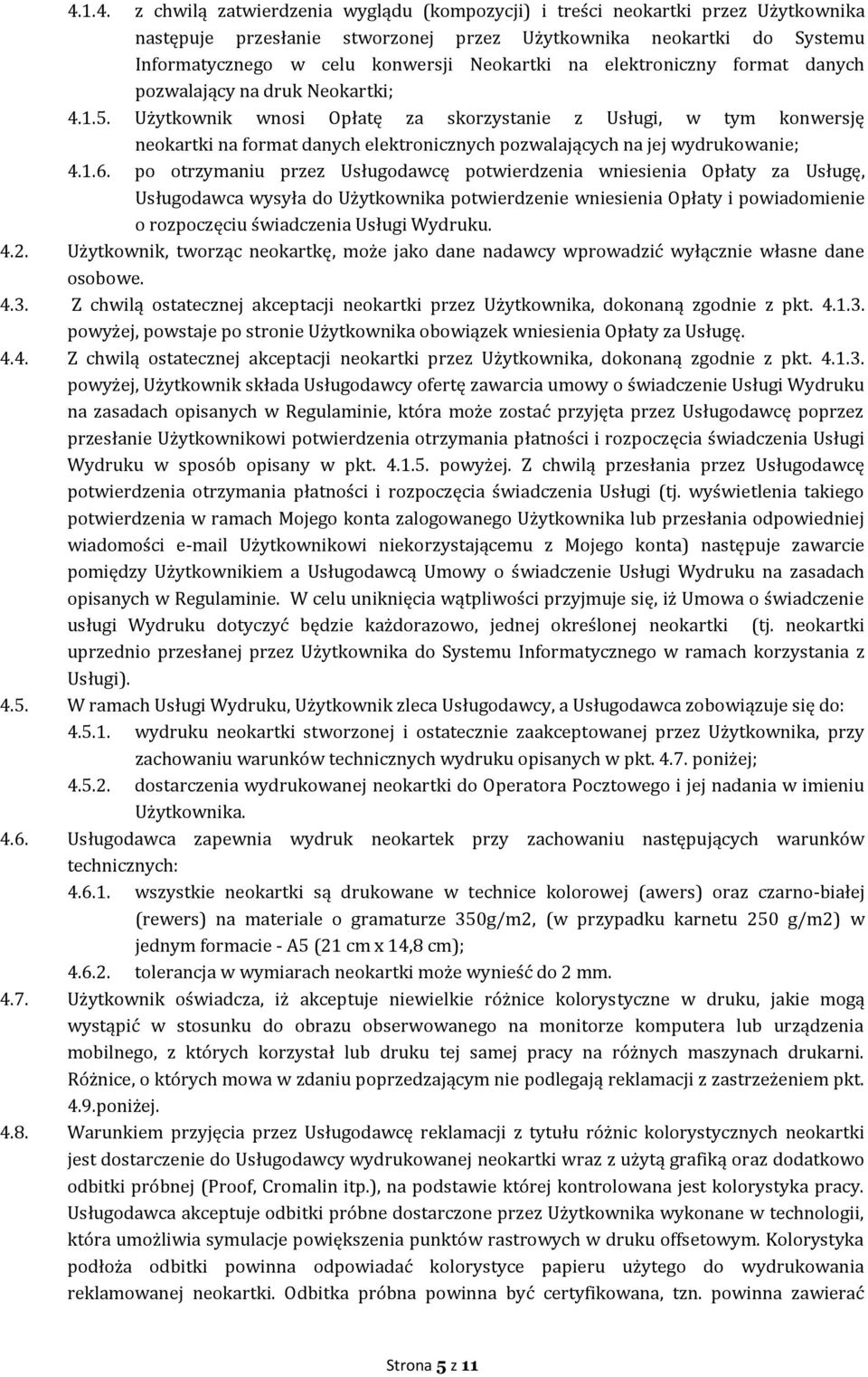 4.1.4. z chwilą zatwierdzenia wyglądu (kompozycji) i treści neokartki przez Użytkownika następuje przesłanie stworzonej przez Użytkownika neokartki do Systemu Informatycznego w celu konwersji Neokartki na elektroniczny format danych pozwalający na druk Neokartki;

4.1.5. Użytkownik wnosi Opłatę za skorzystanie z Usługi, w tym konwersję neokartki na format danych elektronicznych pozwalających na jej wydrukowanie;

4.1.6. po otrzymaniu przez Usługodawcę potwierdzenia wniesienia Opłaty za Usługę, Usługodawca wysyła do Użytkownika potwierdzenie wniesienia Opłaty i powiadomienie o rozpoczęciu świadczenia Usługi Wydruku.

4.2. Użytkownik, tworząc neokartkę, może jako dane nadawcy wprowadzić wyłącznie własne dane osobowe.

4.3. Z chwilą ostatecznej akceptacji neokartki przez Użytkownika, dokonaną zgodnie z pkt. 4.1.3. powyżej, powstaje po stronie Użytkownika obowiązek wniesienia Opłaty za Usługę.

4.4. Z chwilą ostatecznej akceptacji neokartki przez Użytkownika, dokonaną zgodnie z pkt. 4.1.3. powyżej, Użytkownik składa Usługodawcy ofertę zawarcia umowy o świadczenie Usługi Wydruku na zasadach opisanych w Regulaminie, która może zostać przyjęta przez Usługodawcę poprzez przesłanie Użytkownikowi potwierdzenia otrzymania płatności i rozpoczęcia świadczenia Usługi Wydruku w sposób opisany w pkt. 4.1.5. powyżej. Z chwilą przesłania przez Usługodawcę potwierdzenia otrzymania płatności i rozpoczęcia świadczenia Usługi (tj. wyświetlenia takiego potwierdzenia w ramach Mojego konta zalogowanego Użytkownika lub przesłania odpowiedniej wiadomości e-mail Użytkownikowi niekorzystającemu z Mojego konta) następuje zawarcie pomiędzy Użytkownikiem a Usługodawcą Umowy o świadczenie Usługi Wydruku na zasadach opisanych w Regulaminie. W celu uniknięcia wątpliwości przyjmuje się, iż Umowa o świadczenie usługi Wydruku dotyczyć będzie każdorazowo, jednej określonej neokartki (tj. neokartki uprzednio przesłanej przez Użytkownika do Systemu Informatycznego w ramach korzystania z Usługi).

4.5. W ramach Usługi Wydruku, Użytkownik zleca Usługodawcy, a Usługodawca zobowiązuje się do:

4.5.1. wydruku neokartki stworzonej i ostatecznie zaakceptowanej przez Użytkownika, przy zachowaniu warunków technicznych wydruku opisanych w pkt. 4.7. poniżej;

4.5.2. dostarczenia wydrukowanej neokartki do Operatora Pocztowego i jej nadania w imieniu Użytkownika.

4.6. Usługodawca zapewnia wydruk neokartek przy zachowaniu następujących warunków technicznych:

4.6.1. wszystkie neokartki są drukowane w technice kolorowej (awers) oraz czarno-białej (rewers) na materiale o gramaturze 350g/m2, (w przypadku karnetu 250 g/m2) w jednym formacie - A5 (21 cm x 14,8 cm);

4.6.2. tolerancja w wymiarach neokartki może wynieść do 2 mm.

4.7. Użytkownik oświadcza, iż akceptuje niewielkie różnice kolorystyczne w druku, jakie mogą wystąpić w stosunku do obrazu obserwowanego na monitorze komputera lub urządzenia mobilnego, z których korzystał lub druku tej samej pracy na różnych maszynach drukarni. Różnice, o których mowa w zdaniu poprzedzającym nie podlegają reklamacji z zastrzeżeniem pkt. 4.9.poniżej.

4.8. Warunkiem przyjęcia przez Usługodawcę reklamacji z tytułu różnic kolorystycznych neokartki jest dostarczenie do Usługodawcy wydrukowanej neokartki wraz z użytą grafiką oraz dodatkowo odbitki próbnej (Proof, Cromalin itp.), na podstawie której kontrolowana jest kolorystyka pracy. Usługodawca akceptuje odbitki próbne dostarczone przez Użytkownika wykonane w technologii, która umożliwia symulacje powiększenia punktów rastrowych w druku offsetowym. Kolorystyka podłoża odbitki powinna odpowiadać kolorystyce papieru użytego do wydrukowania reklamowanej neokartki. Odbitka próbna powinna być certyfikowana, tzn. powinna zawierać

Strona 5 z 11